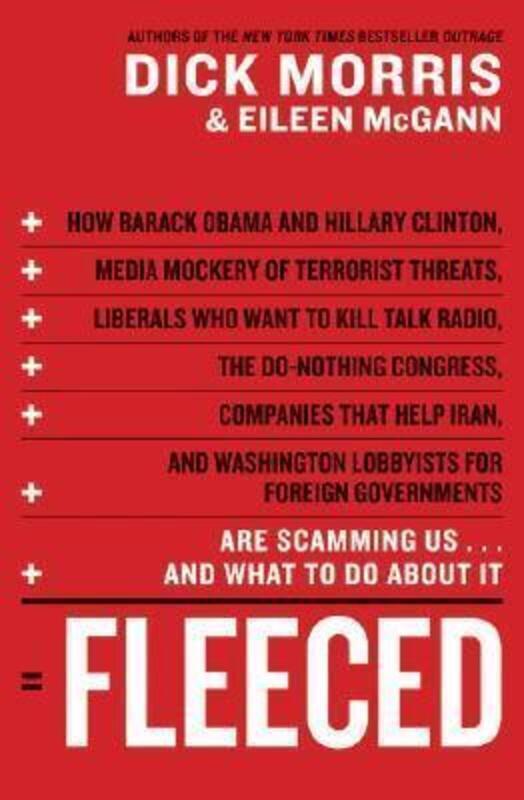 AUTHORS OF THE NEW YORK TIMES BESTSELLER OUTRAGE
DICK MORRIS
& EILEEN McGANN

+ HOW BARACK OBAMA AND HILLARY CLINTON,
+ MEDIA MOCKERY OF TERRORIST THREATS,
+ LIBERALS WHO WANT TO KILL TALK RADIO,
+ THE DO-NOTHING CONGRESS,
+ COMPANIES THAT HELP IRAN,
+ AND WASHINGTON LOBBYISTS FOR FOREIGN GOVERNMENTS
+ ARE SCAMMING US . . . AND WHAT TO DO ABOUT IT
= FLEECED